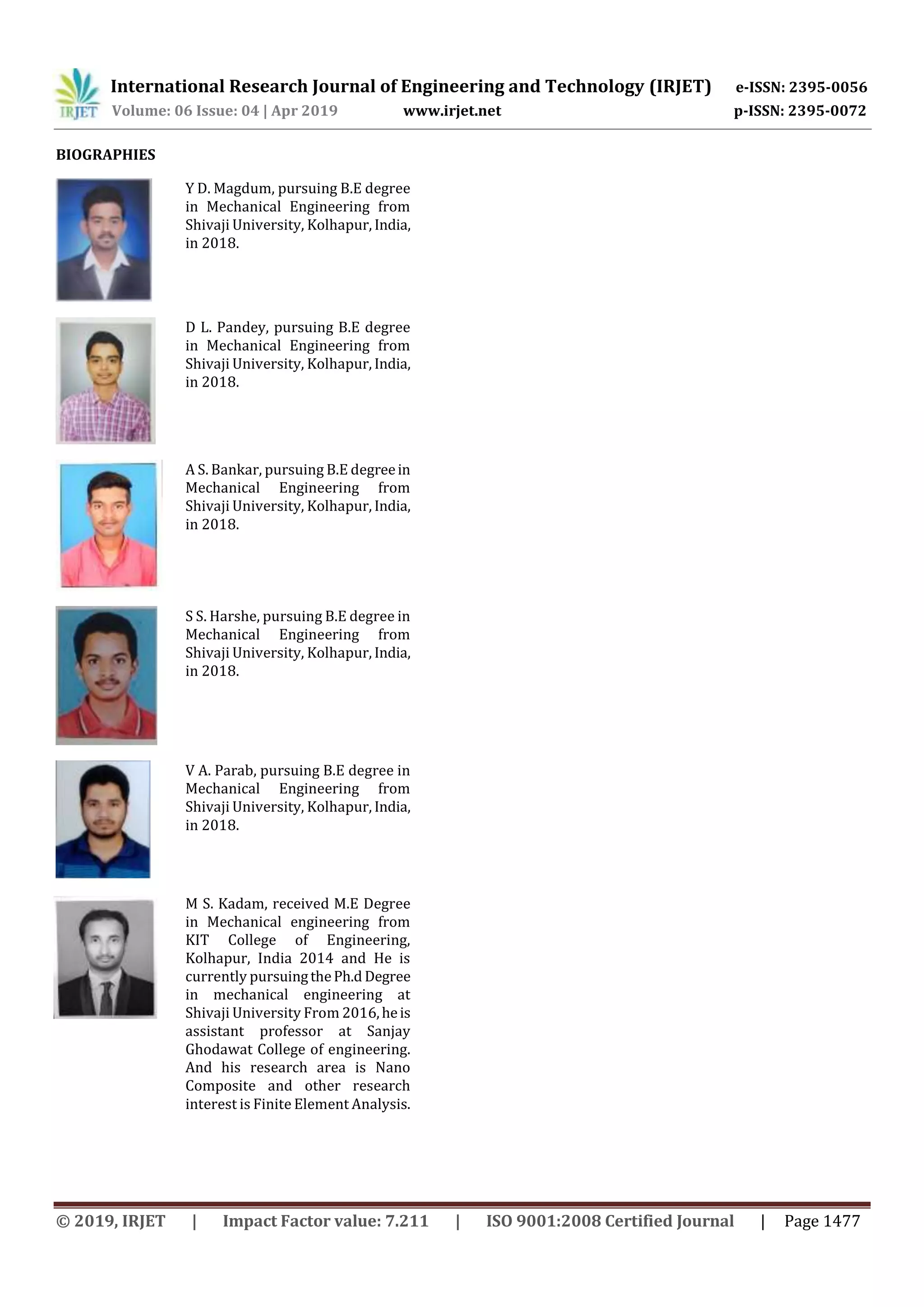 IRJET International Research Journal of Engineering and Technology (IRJET) e-ISSN: 2395-0056
Volume: 06 Issue: 04 | Apr 2019 www.irjet.net p-ISSN: 2395-0072

BIOGRAPHIES

Y D. Magdum, pursuing B.E degree in Mechanical Engineering from Shivaji University, Kolhapur, India, in 2018.

D L. Pandey, pursuing B.E degree in Mechanical Engineering from Shivaji University, Kolhapur, India, in 2018.

A S. Bankar, pursuing B.E degree in Mechanical Engineering from Shivaji University, Kolhapur, India, in 2018.

S S. Harshe, pursuing B.E degree in Mechanical Engineering from Shivaji University, Kolhapur, India, in 2018.

V A. Parab, pursuing B.E degree in Mechanical Engineering from Shivaji University, Kolhapur, India, in 2018.

M S. Kadam, received M.E Degree in Mechanical engineering from KIT College of Engineering, Kolhapur, India 2014 and He is currently pursuing the Ph.d Degree in mechanical engineering at Shivaji University From 2016, he is assistant professor at Sanjay Ghodawat College of engineering. And his research area is Nano Composite and other research interest is Finite Element Analysis.

© 2019, IRJET | Impact Factor value: 7.211 | ISO 9001:2008 Certified Journal | Page 1477